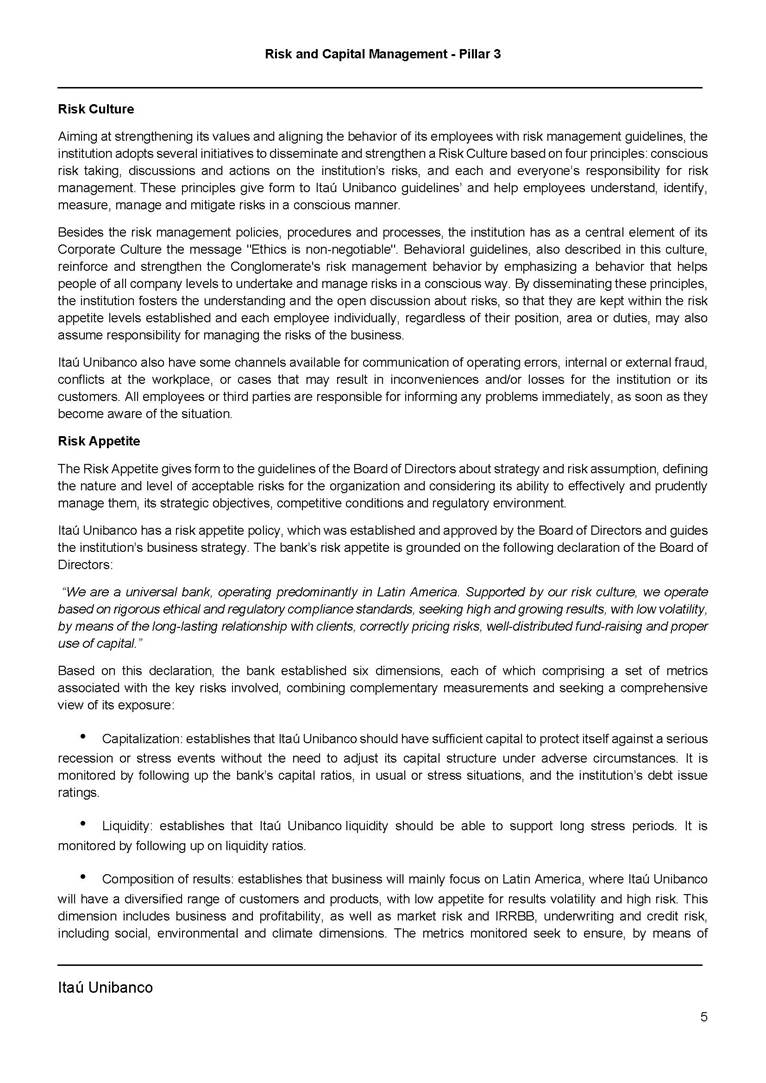 Risk and Capital Management - Pillar 3

Risk Culture

Aiming at strengthening its values and aligning the behavior of its employees with risk management guidelines, the institution adopts several initiatives to disseminate and strengthen a Risk Culture based on four principles: conscious risk taking, discussions and actions on the institution's risks, and each and everyone's responsibility for risk management. These principles give form to Itaú Unibanco guidelines' and help employees understand, identify, measure, manage and mitigate risks in a conscious manner.

Besides the risk management policies, procedures and processes, the institution has as a central element of its Corporate Culture the message "Ethics is non-negotiable". Behavioral guidelines, also described in this culture, reinforce and strengthen the Conglomerate's risk management behavior by emphasizing a behavior that helps people of all company levels to undertake and manage risks in a conscious way. By disseminating these principles, the institution fosters the understanding and the open discussion about risks, so that they are kept within the risk appetite levels established and each employee individually, regardless of their position, area or duties, may also assume responsibility for managing the risks of the business.

Itaú Unibanco also have some channels available for communication of operating errors, internal or external fraud, conflicts at the workplace, or cases that may result in inconveniences and/or losses for the institution or its customers. All employees or third parties are responsible for informing any problems immediately, as soon as they become aware of the situation.

Risk Appetite

The Risk Appetite gives form to the guidelines of the Board of Directors about strategy and risk assumption, defining the nature and level of acceptable risks for the organization and considering its ability to effectively and prudently manage them, its strategic objectives, competitive conditions and regulatory environment.

Itaú Unibanco has a risk appetite policy, which was established and approved by the Board of Directors and guides the institution's business strategy. The bank's risk appetite is grounded on the following declaration of the Board of Directors:

"We are a universal bank, operating predominantly in Latin America. Supported by our risk culture, we operate based on rigorous ethical and regulatory compliance standards, seeking high and growing results, with low volatility, by means of the long-lasting relationship with clients, correctly pricing risks, well-distributed fund-raising and proper use of capital."

Based on this declaration, the bank established six dimensions, each of which comprising a set of metrics associated with the key risks involved, combining complementary measurements and seeking a comprehensive view of its exposure:

• Capitalization: establishes that Itaú Unibanco should have sufficient capital to protect itself against a serious recession or stress events without the need to adjust its capital structure under adverse circumstances. It is monitored by following up the bank's capital ratios, in usual or stress situations, and the institution's debt issue ratings.

• Liquidity: establishes that Itaú Unibanco liquidity should be able to support long stress periods. It is monitored by following up on liquidity ratios.

• Composition of results: establishes that business will mainly focus on Latin America, where Itaú Unibanco will have a diversified range of customers and products, with low appetite for results volatility and high risk. This dimension includes business and profitability, as well as market risk and IRRBB, underwriting and credit risk, including social, environmental and climate dimensions. The metrics monitored seek to ensure, by means of

Itaú Unibanco

5